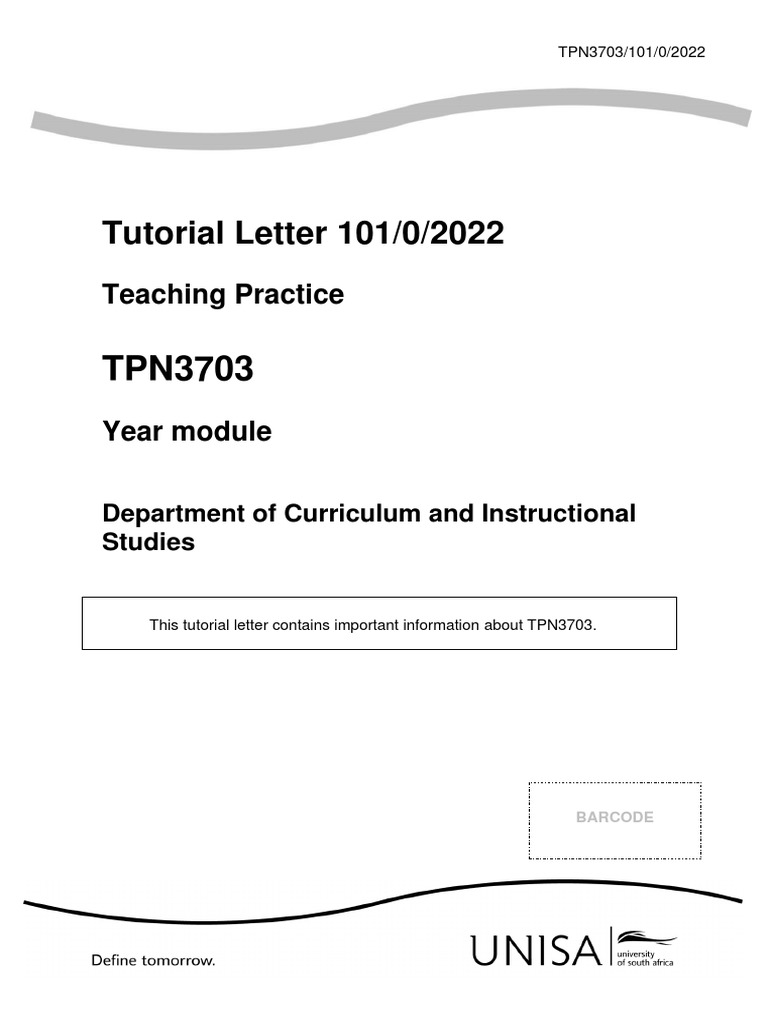 TPN3703/101/0/2022

Tutorial Letter 101/0/2022

Teaching Practice

TPN3703

Year module

Department of Curriculum and Instructional Studies

This tutorial letter contains important information about TPN3703.

BARCODE

Define tomorrow.

UNISA university of south africa